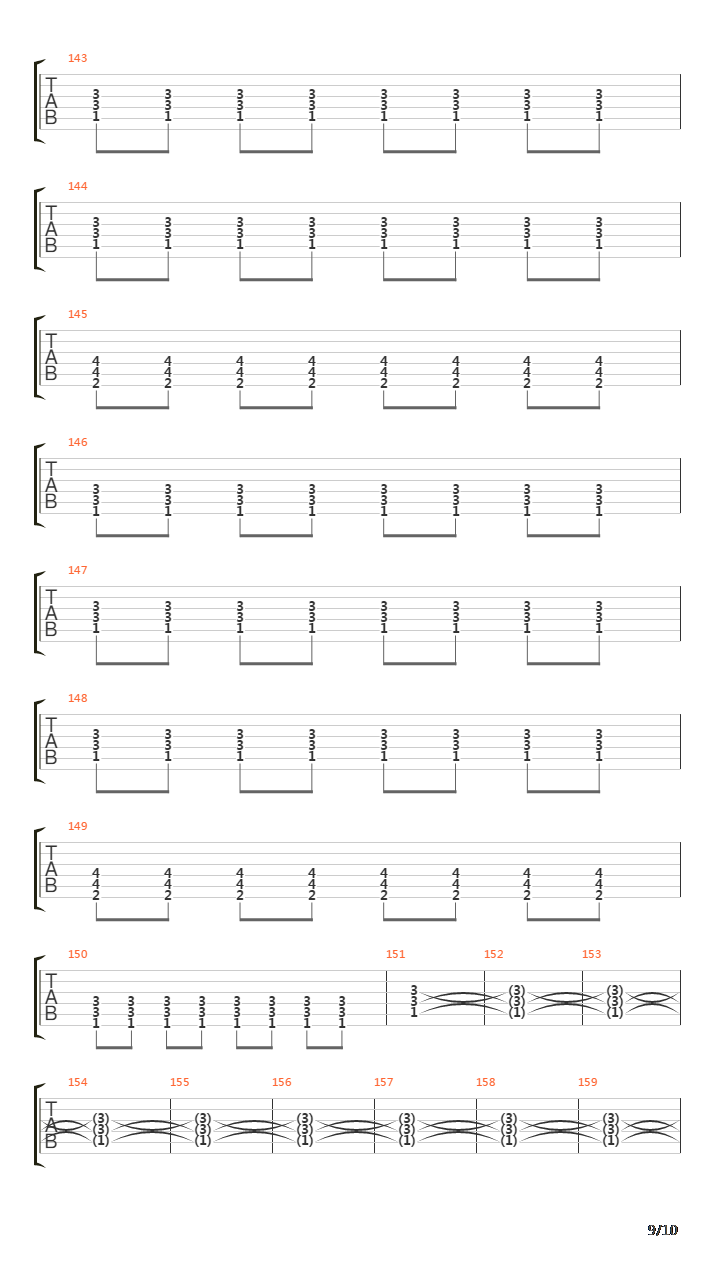 143
T
A
B
3 3 3 3 3 3 3 3
3 3 3 3 3 3 3 3
1 1 1 1 1 1 1 1

144
T
A
B
3 3 3 3 3 3 3 3
3 3 3 3 3 3 3 3
1 1 1 1 1 1 1 1

145
T
A
B
4 4 4 4 4 4 4 4
4 4 4 4 4 4 4 4
2 2 2 2 2 2 2 2

146
T
A
B
3 3 3 3 3 3 3 3
3 3 3 3 3 3 3 3
1 1 1 1 1 1 1 1

147
T
A
B
3 3 3 3 3 3 3 3
3 3 3 3 3 3 3 3
1 1 1 1 1 1 1 1

148
T
A
B
3 3 3 3 3 3 3 3
3 3 3 3 3 3 3 3
1 1 1 1 1 1 1 1

149
T
A
B
4 4 4 4 4 4 4 4
4 4 4 4 4 4 4 4
2 2 2 2 2 2 2 2

150 151 152 153
T
A
B
3 3 3 3 3 3 3 3 3 (3) (3)
3 3 3 3 3 3 3 3 3 (3) (3)
1 1 1 1 1 1 1 1 1 (1) (1)

154 155 156 157 158 159
T
A
B
(3) (3) (3) (3) (3) (3)
(3) (3) (3) (3) (3) (3)
(1) (1) (1) (1) (1) (1)

9/10